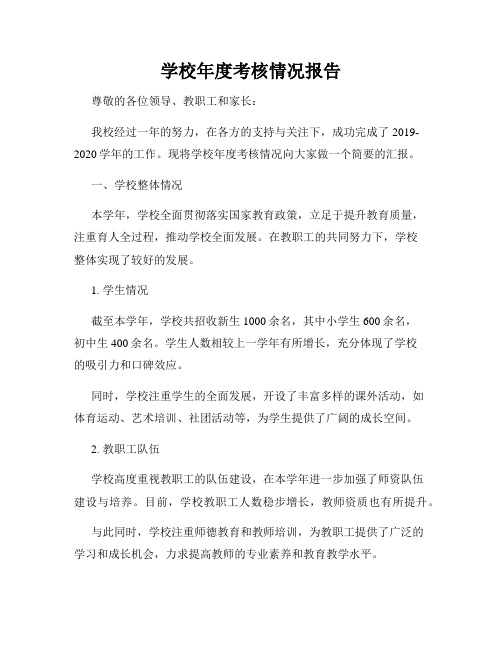 学校年度考核情况报告

尊敬的各位领导、教职工和家长：

我校经过一年的努力，在各方的支持与关注下，成功完成了 2019-2020 学年的工作。现将学校年度考核情况向大家做一个简要的汇报。

一、学校整体情况

本学年，学校全面贯彻落实国家教育政策，立足于提升教育质量，注重育人全过程，推动学校全面发展。在教职工的共同努力下，学校整体实现了较好的发展。

1. 学生情况

截至本学年，学校共招收新生 1000 余名，其中小学生 600 余名，初中生 400 余名。学生人数相较上一学年有所增长，充分体现了学校的吸引力和口碑效应。

同时，学校注重学生的全面发展，开设了丰富多样的课外活动，如体育运动、艺术培训、社团活动等，为学生提供了广阔的成长空间。

2. 教职工队伍

学校高度重视教职工的队伍建设，在本学年进一步加强了师资队伍建设与培养。目前，学校教职工人数稳步增长，教师资质也有所提升。

与此同时，学校注重师德教育和教师培训，为教职工提供了广泛的学习和成长机会，力求提高教师的专业素养和教育教学水平。